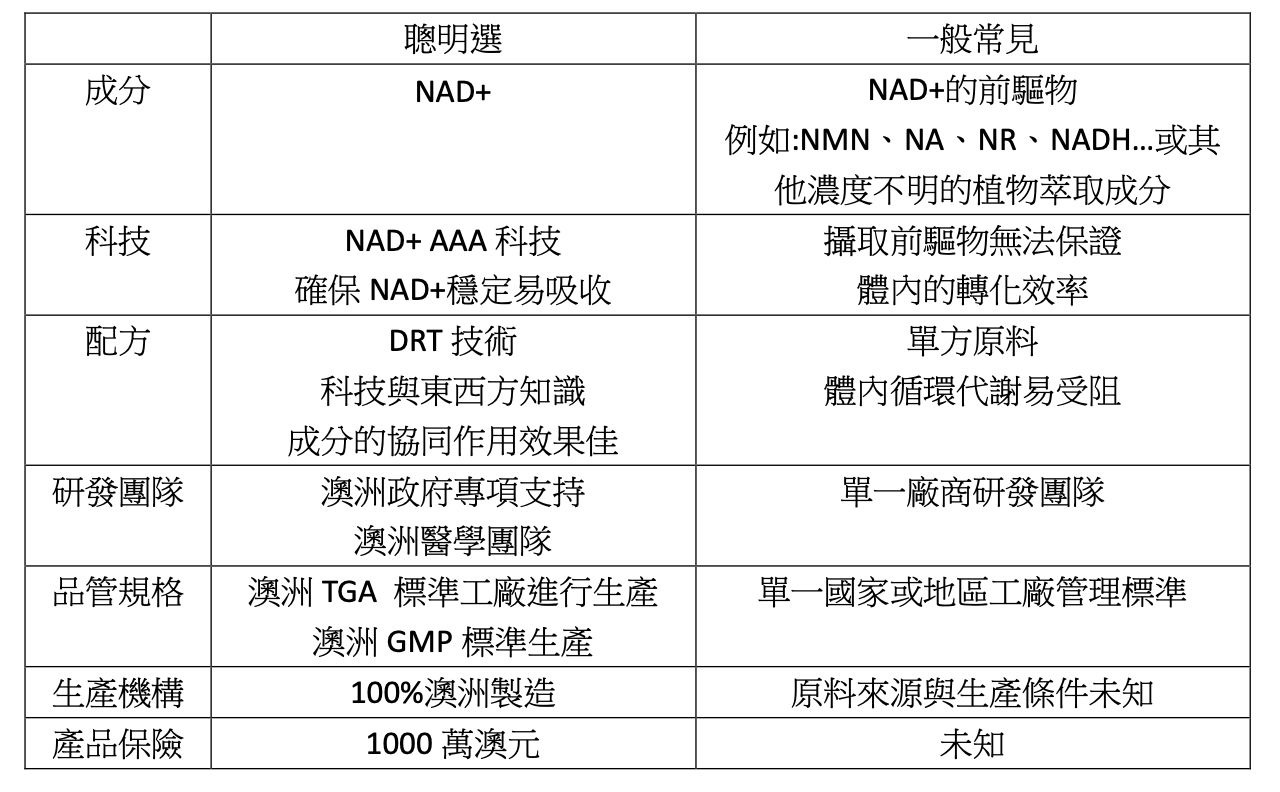 |  | 聰明選 | 一般常見 |
|---|---|---|
| 成分 | NAD+ | NAD+的前驅物 例如:NMN、NA、NR、NADH…或其他濃度不明的植物萃取成分 |
| 科技 | NAD+ AAA 科技 確保 NAD+穩定易吸收 | 攝取前驅物無法保證 體內的轉化效率 |
| 配方 | DRT 技術 科技與東西方知識 成分的協同作用效果佳 | 單方原料 體內循環代謝易受阻 |
| 研發團隊 | 澳洲政府專項支持 澳洲醫學團隊 | 單一廠商研發團隊 |
| 品管規格 | 澳洲 TGA 標準工廠進行生產 澳洲 GMP 標準生產 | 單一國家或地區工廠管理標準 |
| 生產機構 | 100%澳洲製造 | 原料來源與生產條件未知 |
| 產品保險 | 1000 萬澳元 | 未知 |